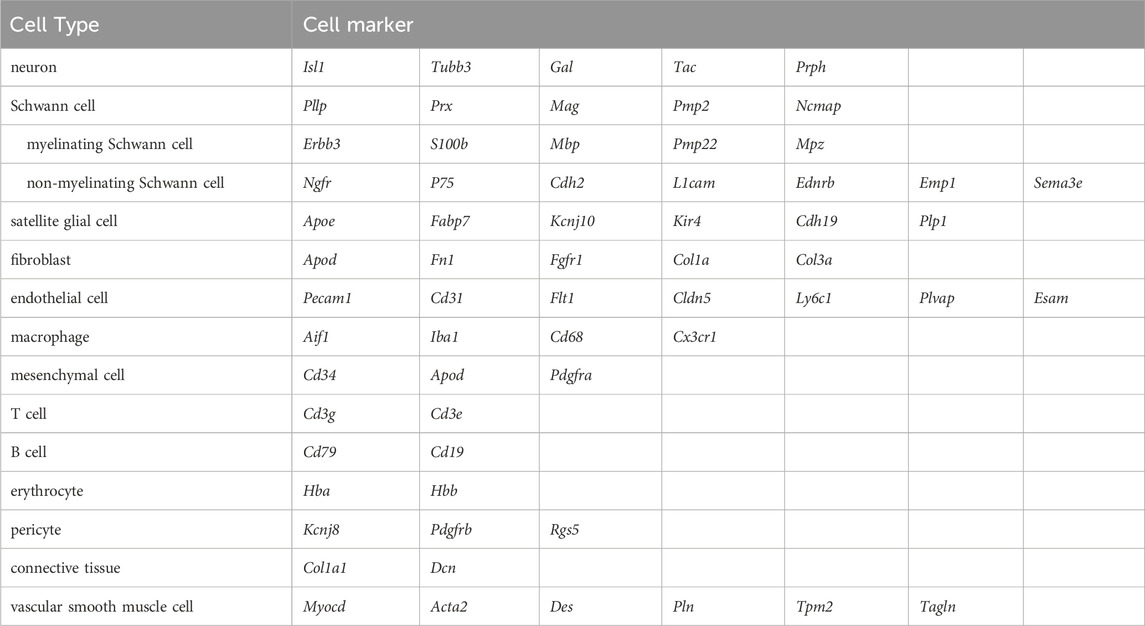 | Cell Type | Cell marker | | | | | | |
|---|---|---|---|---|---|---|---|
| neuron | Isl1 | Tubb3 | Gal | Tac | Prph | | |
| Schwann cell | Pllp | Prx | Mag | Pmp2 | Ncmap | | |
| myelinating Schwann cell | Erbb3 | S100b | Mbp | Pmp22 | Mpz | | |
| non-myelinating Schwann cell | Ngfr | P75 | Cdh2 | L1cam | Ednrb | Emp1 | Sema3e |
| satellite glial cell | Apoe | Fabp7 | Kcnj10 | Kir4 | Cdh19 | Plp1 | |
| fibroblast | Apod | Fn1 | Fgfr1 | Col1a | Col3a | | |
| endothelial cell | Pecam1 | Cd31 | Flt1 | Cldn5 | Ly6c1 | Plvap | Esam |
| macrophage | Aif1 | Iba1 | Cd68 | Cx3cr1 | | | |
| mesenchymal cell | Cd34 | Apod | Pdgfra | | | | |
| T cell | Cd3g | Cd3e | | | | | |
| B cell | Cd79 | Cd19 | | | | | |
| erythrocyte | Hba | Hbb | | | | | |
| pericyte | Kcnj8 | Pdgfrb | Rgs5 | | | | |
| connective tissue | Col1a1 | Dcn | | | | | |
| vascular smooth muscle cell | Myocd | Acta2 | Des | Pln | Tpm2 | Tagln | |